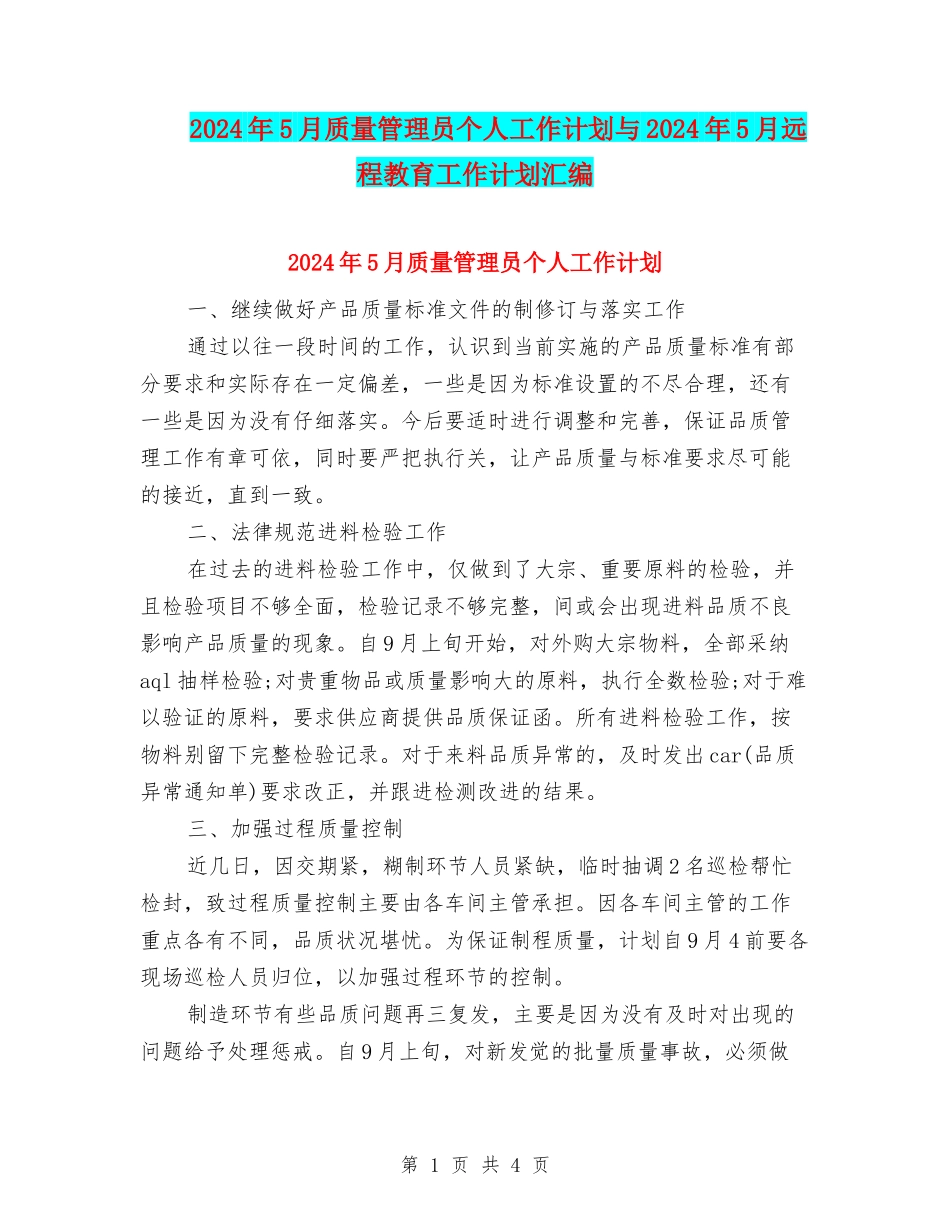 2024年5月质量管理员个人工作计划与2024年5月远程教育工作计划汇编

2024年5月质量管理员个人工作计划

一、继续做好产品质量标准文件的制修订与落实工作

通过以往一段时间的工作，认识到当前实施的产品质量标准有部分要求和实际存在一定偏差，一些是因为标准设置的不尽合理，还有一些是因为没有仔细落实。今后要适时进行调整和完善，保证品质管理工作有章可依，同时要严把执行关，让产品质量与标准要求尽可能的接近，直到一致。

二、法律规范进料检验工作

在过去的进料检验工作中，仅做到了大宗、重要原料的检验，并且检验项目不够全面，检验记录不够完整，间或会出现进料品质不良影响产品质量的现象。自9月上旬开始，对外购大宗物料，全部采纳aql抽样检验;对贵重物品或质量影响大的原料，执行全数检验;对于难以验证的原料，要求供应商提供品质保证函。所有进料检验工作，按物料别留下完整检验记录。对于来料品质异常的，及时发出car(品质异常通知单)要求改正，并跟进检测改进的结果。

三、加强过程质量控制

近几日，因交期紧，糊制环节人员紧缺，临时抽调2名巡检帮忙检封，致过程质量控制主要由各车间主管承担。因各车间主管的工作重点各有不同，品质状况堪忧。为保证制程质量，计划自9月4前要各现场巡检人员归位，以加强过程环节的控制。

制造环节有些品质问题再三复发，主要是因为没有及时对出现的问题给予处理惩戒。自9月上旬，对新发觉的批量质量事故，必须做

第 1 页 共 4 页